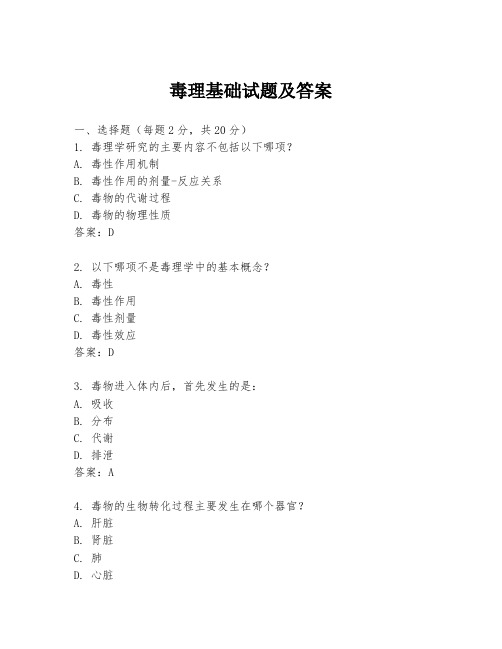 毒理基础试题及答案

一、选择题（每题 2 分，共 20 分）

1. 毒理学研究的主要内容不包括以下哪项？
A. 毒性作用机制
B. 毒性作用的剂量-反应关系
C. 毒物的代谢过程
D. 毒物的物理性质
答案：D

2. 以下哪项不是毒理学中的基本概念？
A. 毒性
B. 毒性作用
C. 毒性剂量
D. 毒性效应
答案：D

3. 毒物进入体内后，首先发生的是：
A. 吸收
B. 分布
C. 代谢
D. 排泄
答案：A

4. 毒物的生物转化过程主要发生在哪个器官？
A. 肝脏
B. 肾脏
C. 肺
D. 心脏